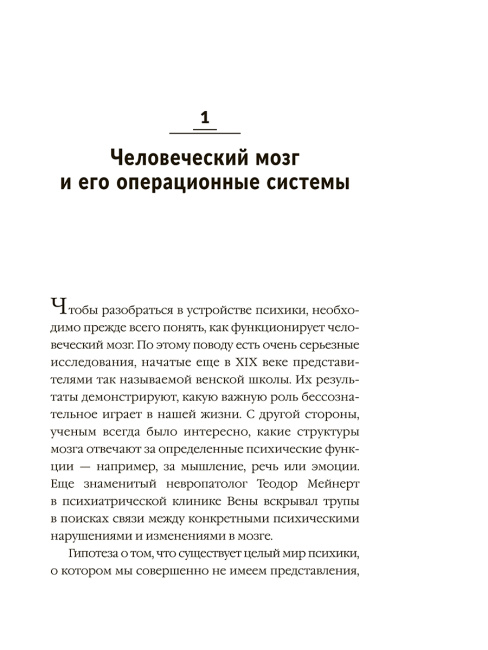 1

Человеческий мозг и его операционные системы

Чтобы разобраться в устройстве психики, необходимо прежде всего понять, как функционирует человеческий мозг. По этому поводу есть очень серьезные исследования, начатые еще в XIX веке представителями так называемой венской школы. Их результаты демонстрируют, какую важную роль бессознательное играет в нашей жизни. С другой стороны, ученым всегда было интересно, какие структуры мозга отвечают за определенные психические функции — например, за мышление, речь или эмоции. Еще знаменитый невропатолог Теодор Мейнерт в психиатрической клинике Вены вскрывал трупы в поисках связи между конкретными психическими нарушениями и изменениями в мозге.

Гипотеза о том, что существует целый мир психики, о котором мы совершенно не имеем представления,